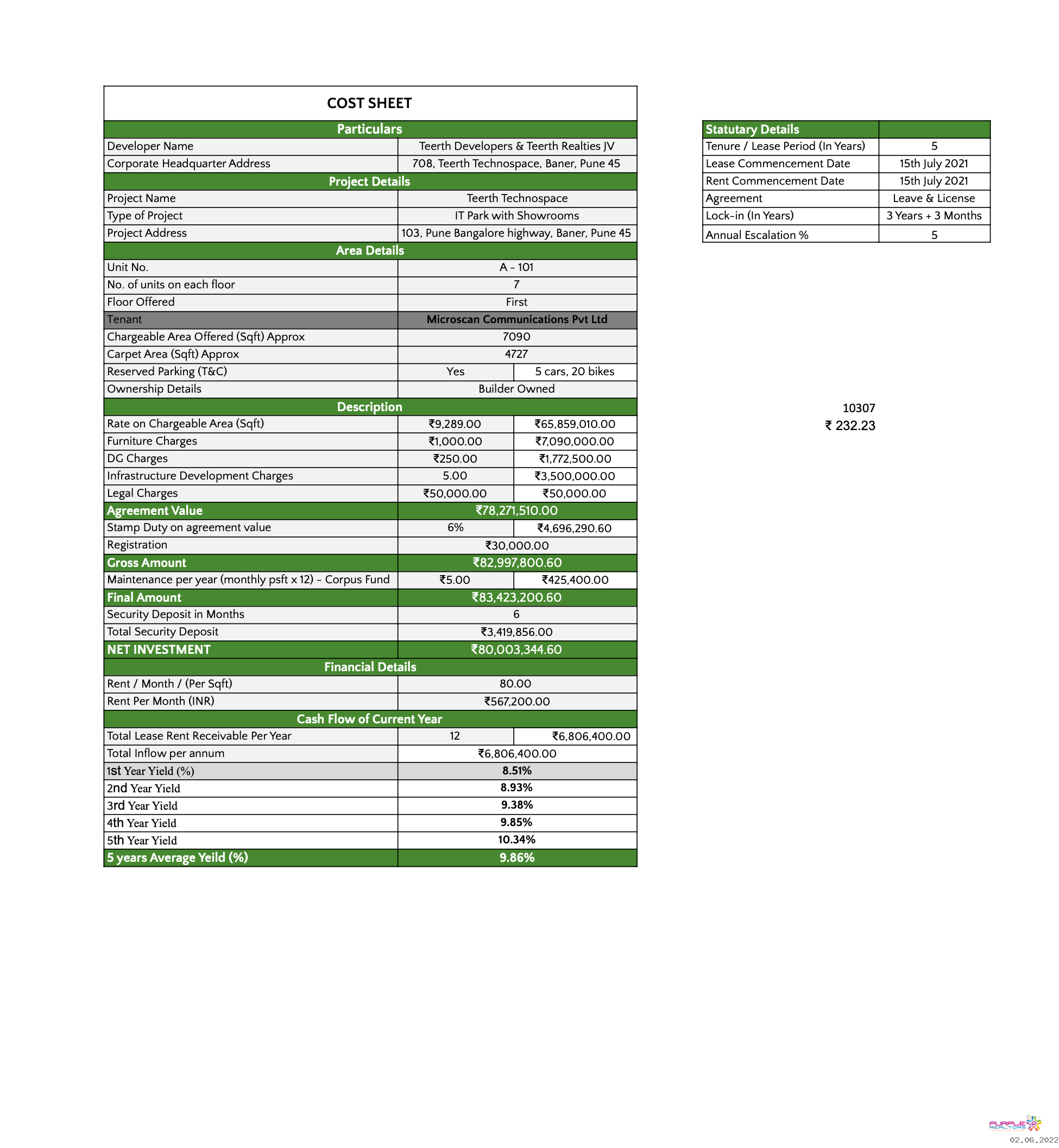 COST SHEET

| Particulars | | |
|---|---|---|
| Developer Name | Teerth Developers & Teerth Realties JV | |
| Corporate Headquarter Address | 708, Teerth Technospace, Baner, Pune 45 | |
| Project Details | | |
| Project Name | Teerth Technospace | |
| Type of Project | IT Park with Showrooms | |
| Project Address | 103, Pune Bangalore highway, Baner, Pune 45 | |
| Area Details | | |
| Unit No. | A - 101 | |
| No. of units on each floor | 7 | |
| Floor Offered | First | |
| Tenant | Microscan Communications Pvt Ltd | |
| Chargeable Area Offered (Sqft) Approx | 7090 | |
| Carpet Area (Sqft) Approx | 4727 | |
| Reserved Parking (T&C) | Yes | 5 cars, 20 bikes |
| Ownership Details | Builder Owned | |
| Description | | |
| Rate on Chargeable Area (Sqft) | ₹9,289.00 | ₹65,859,010.00 |
| Furniture Charges | ₹1,000.00 | ₹7,090,000.00 |
| DG Charges | ₹250.00 | ₹1,772,500.00 |
| Infrastructure Development Charges | 5.00 | ₹3,500,000.00 |
| Legal Charges | ₹50,000.00 | ₹50,000.00 |
| Agreement Value | ₹78,271,510.00 | |
| Stamp Duty on agreement value | 6% | ₹4,696,290.60 |
| Registration | ₹30,000.00 | |
| Gross Amount | ₹82,997,800.60 | |
| Maintenance per year (monthly psft x 12) - Corpus Fund | ₹5.00 | ₹425,400.00 |
| Final Amount | ₹83,423,200.60 | |
| Security Deposit in Months | 6 | |
| Total Security Deposit | ₹3,419,856.00 | |
| NET INVESTMENT | ₹80,003,344.60 | |
| Financial Details | | |
| Rent / Month / (Per Sqft) | 80.00 | |
| Rent Per Month (INR) | ₹567,200.00 | |
| Cash Flow of Current Year | | |
| Total Lease Rent Receivable Per Year | 12 | ₹6,806,400.00 |
| Total Inflow per annum | ₹6,806,400.00 | |
| 1st Year Yield (%) | 8.51% | |
| 2nd Year Yield | 8.93% | |
| 3rd Year Yield | 9.38% | |
| 4th Year Yield | 9.85% | |
| 5th Year Yield | 10.34% | |
| 5 years Average Yeild (%) | 9.86% | |

| Statutary Details | |
|---|---|
| Tenure / Lease Period (In Years) | 5 |
| Lease Commencement Date | 15th July 2021 |
| Rent Commencement Date | 15th July 2021 |
| Agreement | Leave & License |
| Lock-in (In Years) | 3 Years + 3 Months |
| Annual Escalation % | 5 |

10307
₹ 232.23

PURPLE REALTORS
02.06.2022